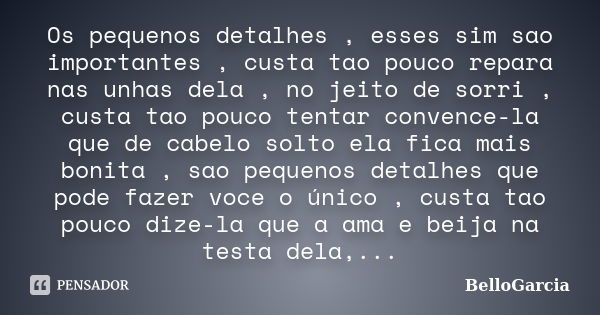 Os pequenos detalhes , esses sim sao importantes , custa tao pouco repara nas unhas dela , no jeito de sorri , custa tao pouco tentar convence-la que de cabelo solto ela fica mais bonita , sao pequenos detalhes que pode fazer voce o único , custa tao pouco dize-la que a ama e beija na testa dela,...

PENSADOR

BelloGarcia